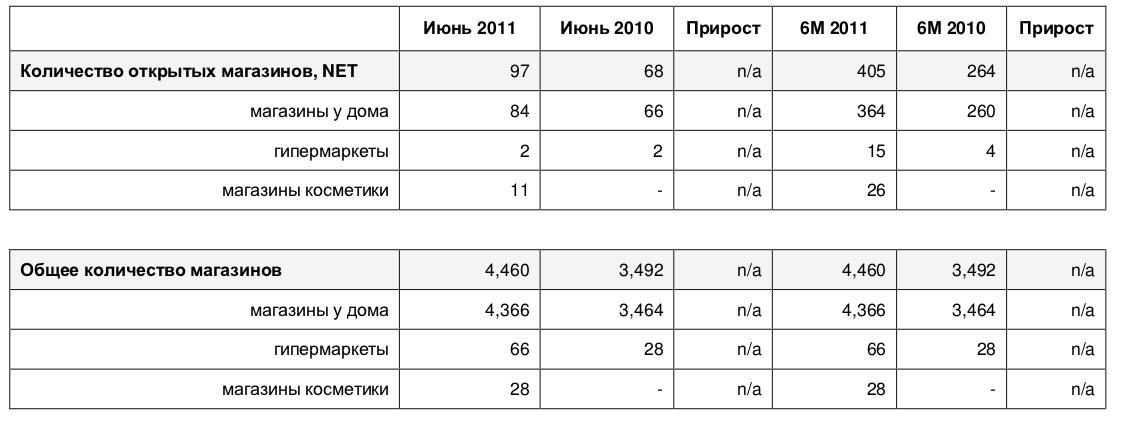 | | Июнь 2011 | Июнь 2010 | Прирост | 6М 2011 | 6М 2010 | Прирост |
|---|---|---|---|---|---|---|
| Количество открытых магазинов, NET | 97 | 68 | n/a | 405 | 264 | n/a |
| магазины у дома | 84 | 66 | n/a | 364 | 260 | n/a |
| гипермаркеты | 2 | 2 | n/a | 15 | 4 | n/a |
| магазины косметики | 11 | - | n/a | 26 | - | n/a |

| | | | | | | |
|---|---|---|---|---|---|---|
| Общее количество магазинов | 4,460 | 3,492 | n/a | 4,460 | 3,492 | n/a |
| магазины у дома | 4,366 | 3,464 | n/a | 4,366 | 3,464 | n/a |
| гипермаркеты | 66 | 28 | n/a | 66 | 28 | n/a |
| магазины косметики | 28 | - | n/a | 28 | - | n/a |